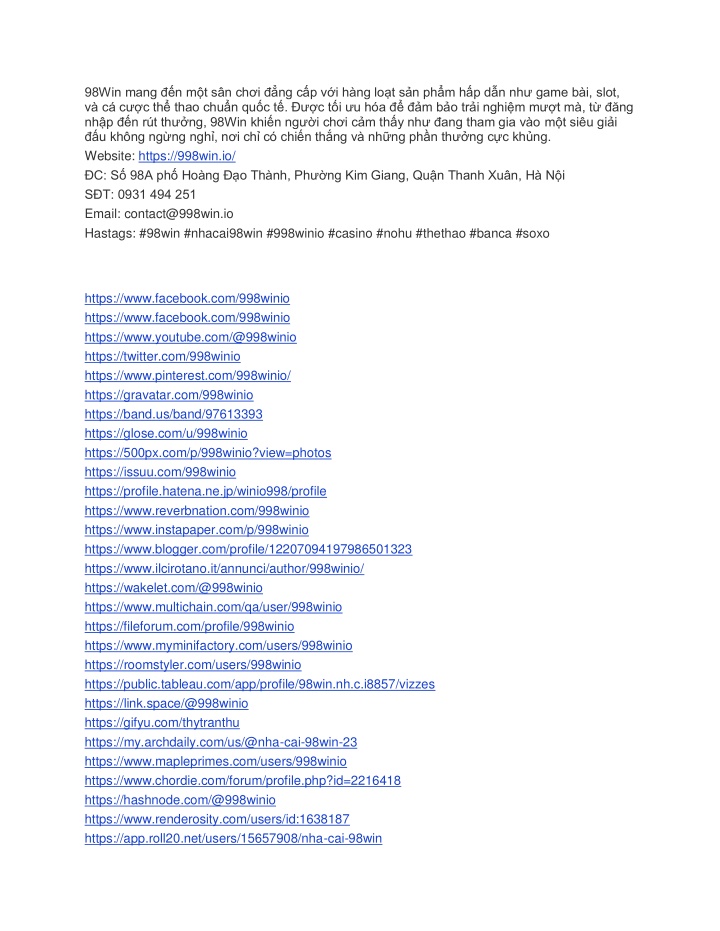 98Win mang đến một sân chơi đẳng cấp với hàng loạt sản phẩm hấp dẫn như game bài, slot, và cá cược thể thao chuẩn quốc tế. Được tối ưu hóa để đảm bảo trải nghiệm mượt mà, từ đăng nhập đến rút thưởng, 98Win khiến người chơi cảm thấy như đang tham gia vào một siêu giải đấu không ngừng nghỉ, nơi chỉ có chiến thắng và những phần thưởng cực khủng.
Website: https://998win.io/
ĐC: Số 98A phố Hoàng Đạo Thành, Phường Kim Giang, Quận Thanh Xuân, Hà Nội
SĐT: 0931 494 251
Email: contact@998win.io
Hastags: #98win #nhacai98win #998winio #casino #nohu #thethao #banca #soxo

https://www.facebook.com/998winio
https://www.facebook.com/998winio
https://www.youtube.com/@998winio
https://twitter.com/998winio
https://www.pinterest.com/998winio/
https://gravatar.com/998winio
https://band.us/band/97613393
https://glose.com/u/998winio
https://500px.com/p/998winio?view=photos
https://issuu.com/998winio
https://profile.hatena.ne.jp/winio998/profile
https://www.reverbnation.com/998winio
https://www.instapaper.com/p/998winio
https://www.blogger.com/profile/12207094197986501323
https://www.ilcirotano.it/annunci/author/998winio/
https://wakelet.com/@998winio
https://www.multichain.com/qa/user/998winio
https://fileforum.com/profile/998winio
https://www.myminifactory.com/users/998winio
https://roomstyler.com/users/998winio
https://public.tableau.com/app/profile/98win.nh.c.i8857/vizzes
https://link.space/@998winio
https://gifyu.com/thytranthu
https://my.archdaily.com/us/@nha-cai-98win-23
https://www.mapleprimes.com/users/998winio
https://www.chordie.com/forum/profile.php?id=2216418
https://hashnode.com/@998winio
https://www.renderosity.com/users/id:1638187
https://app.roll20.net/users/15657908/nha-cai-98win